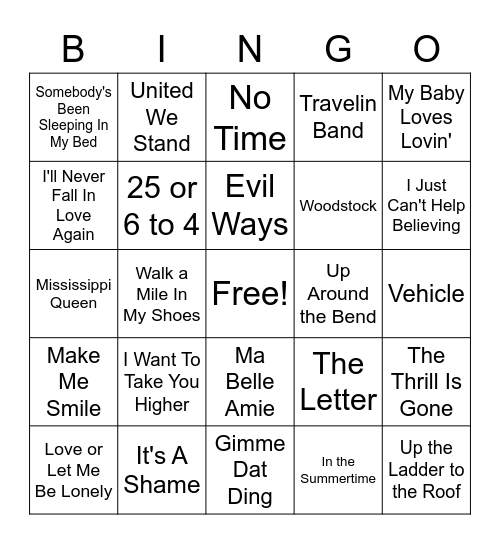 | B | I | N | G | O |
|---|---|---|---|---|
| Somebody's Been Sleeping In My Bed | United We Stand | No Time | Travelin Band | My Baby Loves Lovin' |
| I'll Never Fall In Love Again | 25 or 6 to 4 | Evil Ways | Woodstock | I Just Can't Help Believing |
| Mississippi Queen | Walk a Mile In My Shoes | Free! | Up Around the Bend | Vehicle |
| Make Me Smile | I Want To Take You Higher | Ma Belle Amie | The Letter | The Thrill Is Gone |
| Love or Let Me Be Lonely | It's A Shame | Gimme Dat Ding | In the Summertime | Up the Ladder to the Roof |